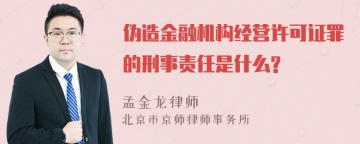 伪造金融机构经营许可证罪的刑事责任是什么?

孟金龙律师
北京市京师律师事务所